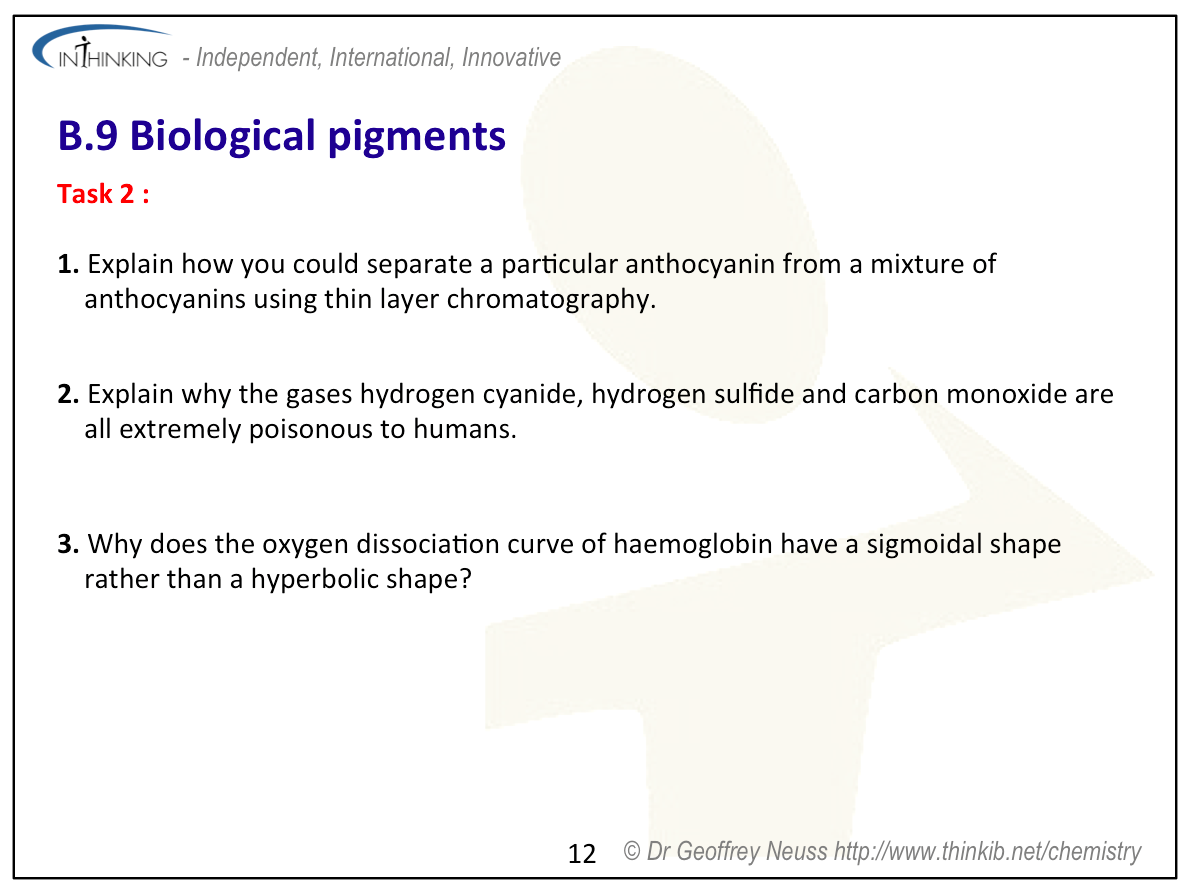 INTHINKING - Independent, International, Innovative

B.9 Biological pigments

Task 2 :

1. Explain how you could separate a particular anthocyanin from a mixture of anthocyanins using thin layer chromatography.

2. Explain why the gases hydrogen cyanide, hydrogen sulfide and carbon monoxide are all extremely poisonous to humans.

3. Why does the oxygen dissociation curve of haemoglobin have a sigmoidal shape rather than a hyperbolic shape?

12 © Dr Geoffrey Neuss http://www.thinkib.net/chemistry